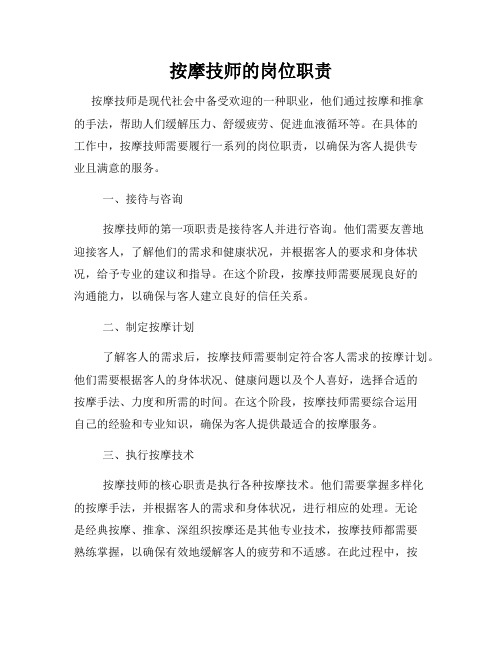 按摩技师的岗位职责

按摩技师是现代社会中备受欢迎的一种职业，他们通过按摩和推拿的手法，帮助人们缓解压力、舒缓疲劳、促进血液循环等。在具体的工作中，按摩技师需要履行一系列的岗位职责，以确保为客人提供专业且满意的服务。

一、接待与咨询

按摩技师的第一项职责是接待客人并进行咨询。他们需要友善地迎接客人，了解他们的需求和健康状况，并根据客人的要求和身体状况，给予专业的建议和指导。在这个阶段，按摩技师需要展现良好的沟通能力，以确保与客人建立良好的信任关系。

二、制定按摩计划

了解客人的需求后，按摩技师需要制定符合客人需求的按摩计划。他们需要根据客人的身体状况、健康问题以及个人喜好，选择合适的按摩手法、力度和所需的时间。在这个阶段，按摩技师需要综合运用自己的经验和专业知识，确保为客人提供最适合的按摩服务。

三、执行按摩技术

按摩技师的核心职责是执行各种按摩技术。他们需要掌握多样化的按摩手法，并根据客人的需求和身体状况，进行相应的处理。无论是经典按摩、推拿、深组织按摩还是其他专业技术，按摩技师都需要熟练掌握，以确保有效地缓解客人的疲劳和不适感。在此过程中，按